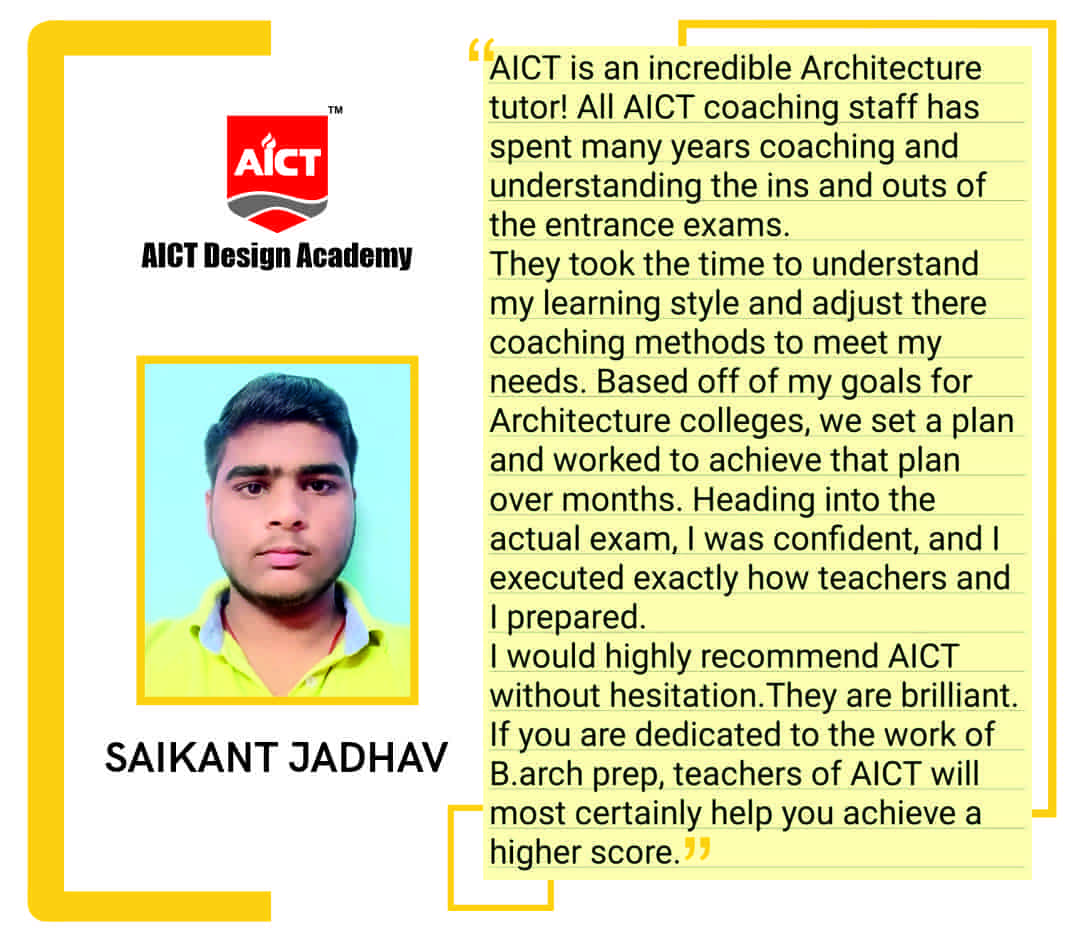 AICT™

AICT Design Academy

SAIKANT JADHAV

“AICT is an incredible Architecture tutor! All AICT coaching staff has spent many years coaching and understanding the ins and outs of the entrance exams.
They took the time to understand my learning style and adjust there coaching methods to meet my needs. Based off of my goals for Architecture colleges, we set a plan and worked to achieve that plan over months. Heading into the actual exam, I was confident, and I executed exactly how teachers and I prepared.
I would highly recommend AICT without hesitation.They are brilliant. If you are dedicated to the work of B.arch prep, teachers of AICT will most certainly help you achieve a higher score.”